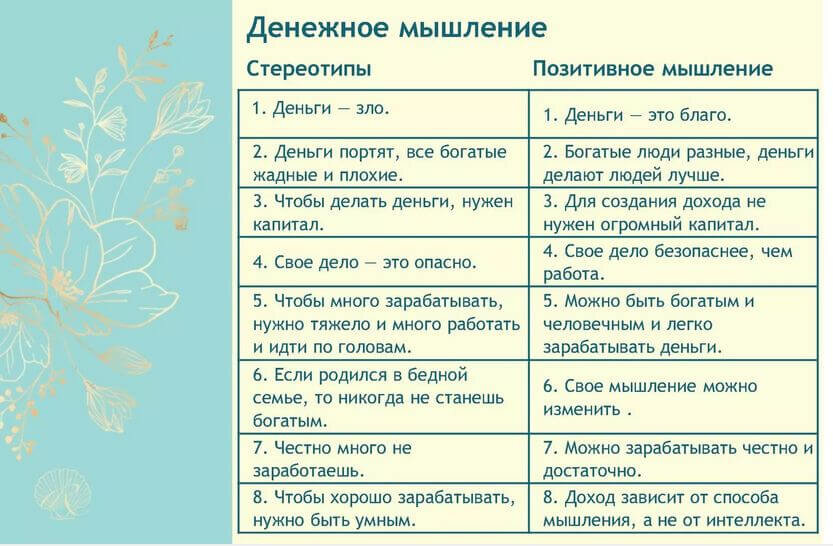 Денежное мышление

| Стереотипы | Позитивное мышление |
|---|---|
| 1. Деньги — зло. | 1. Деньги — это благо. |
| 2. Деньги портят, все богатые жадные и плохие. | 2. Богатые люди разные, деньги делают людей лучше. |
| 3. Чтобы делать деньги, нужен капитал. | 3. Для создания дохода не нужен огромный капитал. |
| 4. Свое дело — это опасно. | 4. Свое дело безопаснее, чем работа. |
| 5. Чтобы много зарабатывать, нужно тяжело и много работать и идти по головам. | 5. Можно быть богатым и человечным и легко зарабатывать деньги. |
| 6. Если родился в бедной семье, то никогда не станешь богатым. | 6. Свое мышление можно изменить . |
| 7. Честно много не заработаешь. | 7. Можно зарабатывать честно и достаточно. |
| 8. Чтобы хорошо зарабатывать, нужно быть умным. | 8. Доход зависит от способа мышления, а не от интеллекта. |